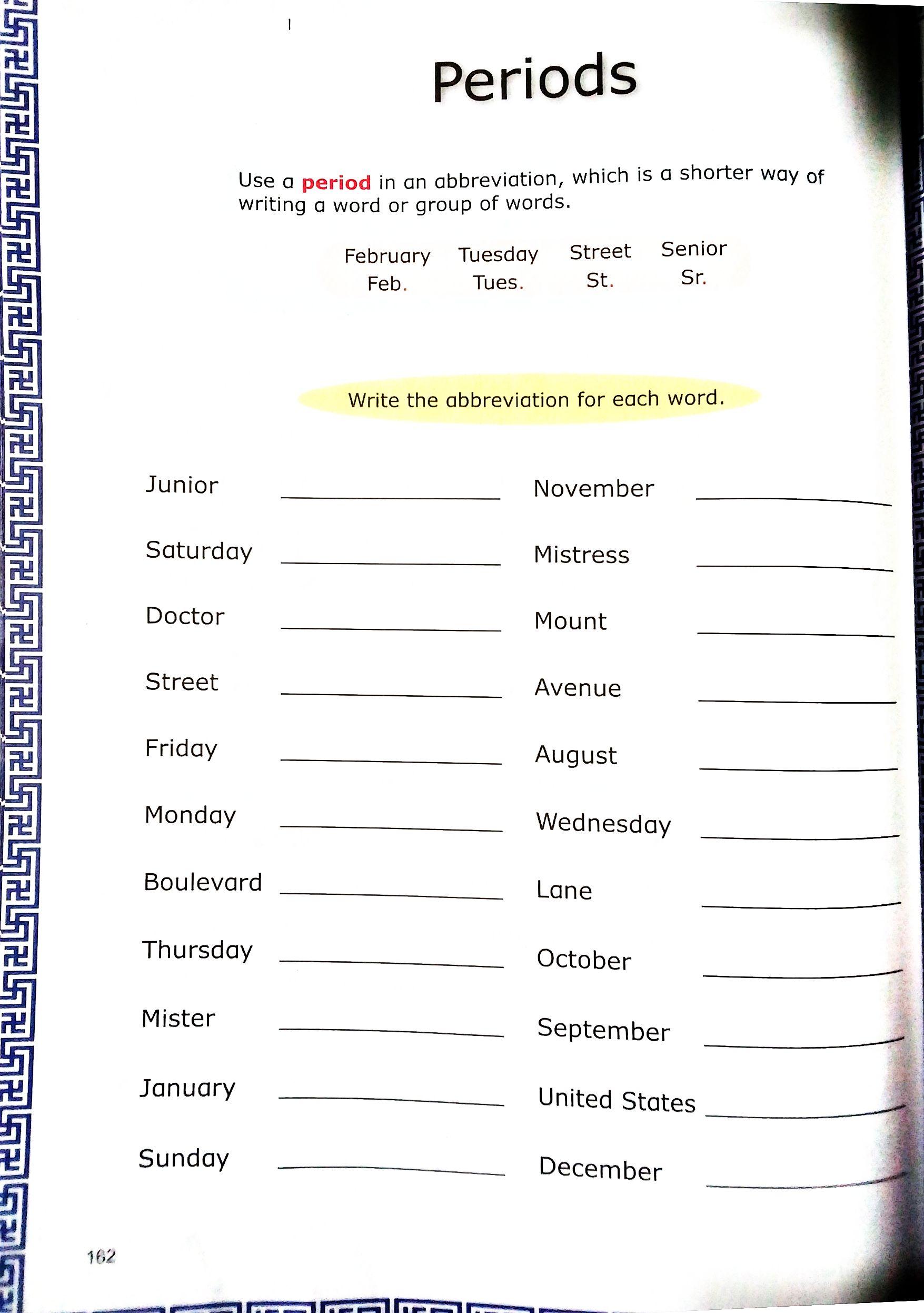 Periods

Use a period in an abbreviation, which is a shorter way of writing a word or group of words.

| February | Tuesday | Street | Senior |
|---|---|---|---|
| Feb. | Tues. | St. | Sr. |

Write the abbreviation for each word.

Junior ____________

Saturday ____________

Doctor ____________

Street ____________

Friday ____________

Monday ____________

Boulevard ____________

Thursday ____________

Mister ____________

January ____________

Sunday ____________

November ____________

Mistress ____________

Mount ____________

Avenue ____________

August ____________

Wednesday ____________

Lane ____________

October ____________

September ____________

United States ____________

December ____________

162